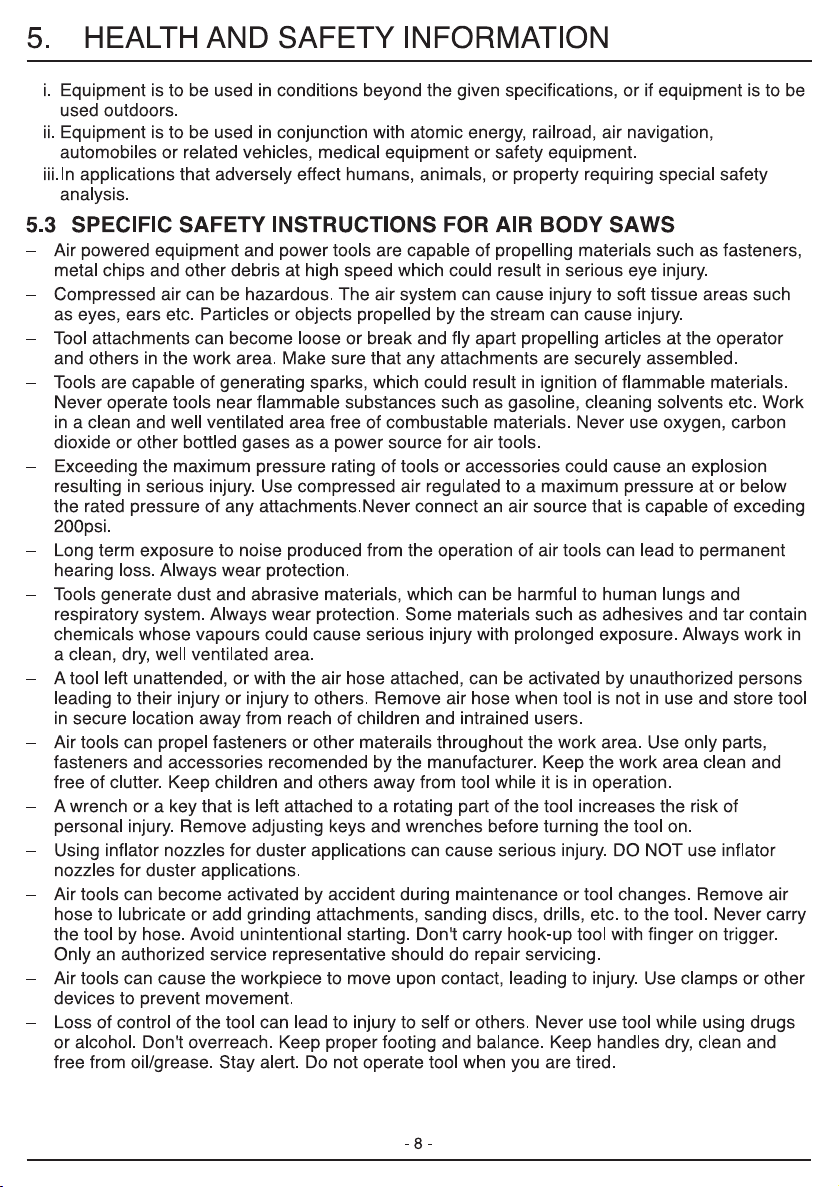 5. HEALTH AND SAFETY INFORMATION

i. Equipment is to be used in conditions beyond the given specifications, or if equipment is to be used outdoors.
ii. Equipment is to be used in conjunction with atomic energy, railroad, air navigation, automobiles or related vehicles, medical equipment or safety equipment.
iii.In applications that adversely effect humans, animals, or property requiring special safety analysis.

5.3 SPECIFIC SAFETY INSTRUCTIONS FOR AIR BODY SAWS

- Air powered equipment and power tools are capable of propelling materials such as fasteners, metal chips and other debris at high speed which could result in serious eye injury.
- Compressed air can be hazardous. The air system can cause injury to soft tissue areas such as eyes, ears etc. Particles or objects propelled by the stream can cause injury.
- Tool attachments can become loose or break and fly apart propelling articles at the operator and others in the work area. Make sure that any attachments are securely assembled.
- Tools are capable of generating sparks, which could result in ignition of flammable materials. Never operate tools near flammable substances such as gasoline, cleaning solvents etc. Work in a clean and well ventilated area free of combustable materials. Never use oxygen, carbon dioxide or other bottled gases as a power source for air tools.
- Exceeding the maximum pressure rating of tools or accessories could cause an explosion resulting in serious injury. Use compressed air regulated to a maximum pressure at or below the rated pressure of any attachments.Never connect an air source that is capable of exceding 200psi.
- Long term exposure to noise produced from the operation of air tools can lead to permanent hearing loss. Always wear protection.
- Tools generate dust and abrasive materials, which can be harmful to human lungs and respiratory system. Always wear protection. Some materials such as adhesives and tar contain chemicals whose vapours could cause serious injury with prolonged exposure. Always work in a clean, dry, well ventilated area.
- A tool left unattended, or with the air hose attached, can be activated by unauthorized persons leading to their injury or injury to others. Remove air hose when tool is not in use and store tool in secure location away from reach of children and intrained users.
- Air tools can propel fasteners or other materails throughout the work area. Use only parts, fasteners and accessories recomended by the manufacturer. Keep the work area clean and free of clutter. Keep children and others away from tool while it is in operation.
- A wrench or a key that is left attached to a rotating part of the tool increases the risk of personal injury. Remove adjusting keys and wrenches before turning the tool on.
- Using inflator nozzles for duster applications can cause serious injury. DO NOT use inflator nozzles for duster applications.
- Air tools can become activated by accident during maintenance or tool changes. Remove air hose to lubricate or add grinding attachments, sanding discs, drills, etc. to the tool. Never carry the tool by hose. Avoid unintentional starting. Don't carry hook-up tool with finger on trigger. Only an authorized service representative should do repair servicing.
- Air tools can cause the workpiece to move upon contact, leading to injury. Use clamps or other devices to prevent movement.
- Loss of control of the tool can lead to injury to self or others. Never use tool while using drugs or alcohol. Don't overreach. Keep proper footing and balance. Keep handles dry, clean and free from oil/grease. Stay alert. Do not operate tool when you are tired.

- 8 -